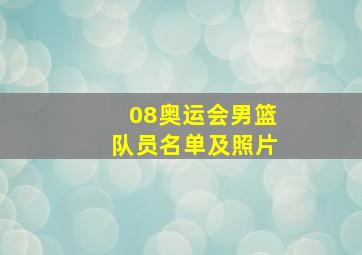 08奥运会男篮
队员名单及照片